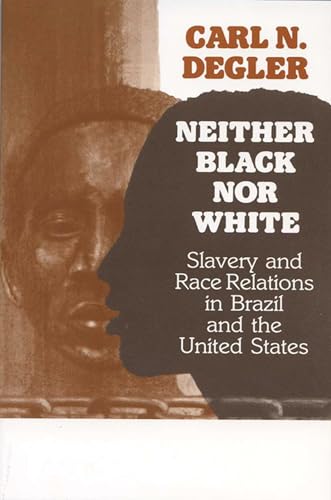 CARL N. DEGLER

NEITHER BLACK NOR WHITE

Slavery and Race Relations in Brazil and the United States